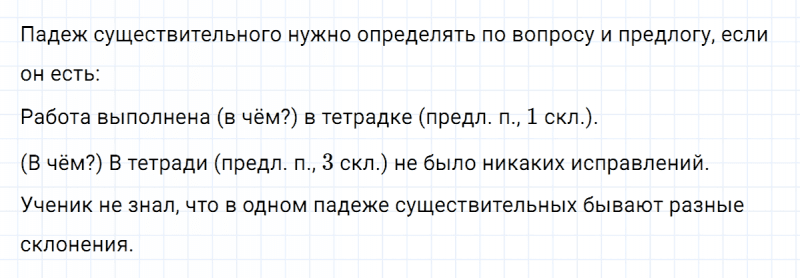 Падеж существительного нужно определять по вопросу и предлогу, если он есть:

Работа выполнена (в чём?) в тетрадке (предл. п., $1$ скл.).

(В чём?) В тетради (предл. п., $3$ скл.) не было никаких исправлений.

Ученик не знал, что в одном падеже существительных бывают разные склонения.